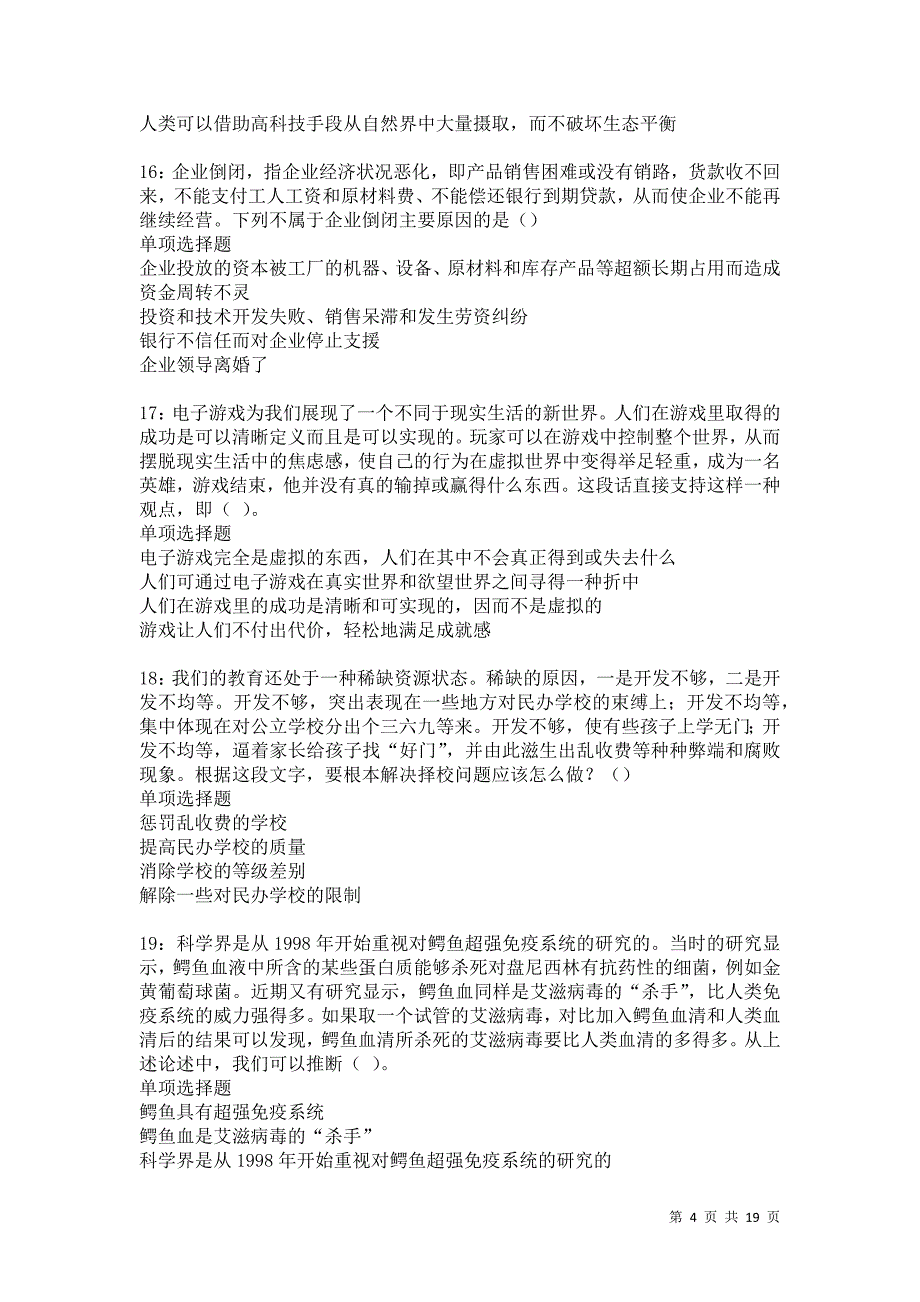 人类可以借助高科技手段从自然界中大量摄取，而不破坏生态平衡

16：企业倒闭，指企业经济状况恶化，即产品销售困难或没有销路，货款收不回来，不能支付工人工资和原材料费、不能偿还银行到期贷款，从而使企业不能再继续经营。下列不属于企业倒闭主要原因的是（）
单项选择题
企业投放的资本被工厂的机器、设备、原材料和库存产品等超额长期占用而造成资金周转不灵
投资和技术开发失败、销售呆滞和发生劳资纠纷
银行不信任而对企业停止支援
企业领导离婚了

17：电子游戏为我们展现了一个不同于现实生活的新世界。人们在游戏里取得的成功是可以清晰定义而且是可以实现的。玩家可以在游戏中控制整个世界，从而摆脱现实生活中的焦虑感，使自己的行为在虚拟世界中变得举足轻重，成为一名英雄，游戏结束，他并没有真的输掉或赢得什么东西。这段话直接支持这样一种观点，即（ ）。
单项选择题
电子游戏完全是虚拟的东西，人们在其中不会真正得到或失去什么
人们可通过电子游戏在真实世界和欲望世界之间寻得一种折中
人们在游戏里的成功是清晰和可实现的，因而不是虚拟的
游戏让人们不付出代价，轻松地满足成就感

18：我们的教育还处于一种稀缺资源状态。稀缺的原因，一是开发不够，二是开发不均等。开发不够，突出表现在一些地方对民办学校的束缚上；开发不均等，集中体现在对公立学校分出个三六九等来。开发不够，使有些孩子上学无门；开发不均等，逼着家长给孩子找“好门”，并由此滋生出乱收费等种种弊端和腐败现象。根据这段文字，要根本解决择校问题应该怎么做？（）
单项选择题
惩罚乱收费的学校
提高民办学校的质量
消除学校的等级差别
解除一些对民办学校的限制

19：科学界是从 1998 年开始重视对鳄鱼超强免疫系统的研究的。当时的研究显示，鳄鱼血液中所含的某些蛋白质能够杀死对盘尼西林有抗药性的细菌，例如金黄葡萄球菌。近期又有研究显示，鳄鱼血同样是艾滋病毒的“杀手”，比人类免疫系统的威力强得多。如果取一个试管的艾滋病毒，对比加入鳄鱼血清和人类血清后的结果可以发现，鳄鱼血清所杀死的艾滋病毒要比人类血清的多得多。从上述论述中，我们可以推断（ ）。
单项选择题
鳄鱼具有超强免疫系统
鳄鱼血是艾滋病毒的“杀手”
科学界是从 1998 年开始重视对鳄鱼超强免疫系统的研究的

第 4 页 共 19 页